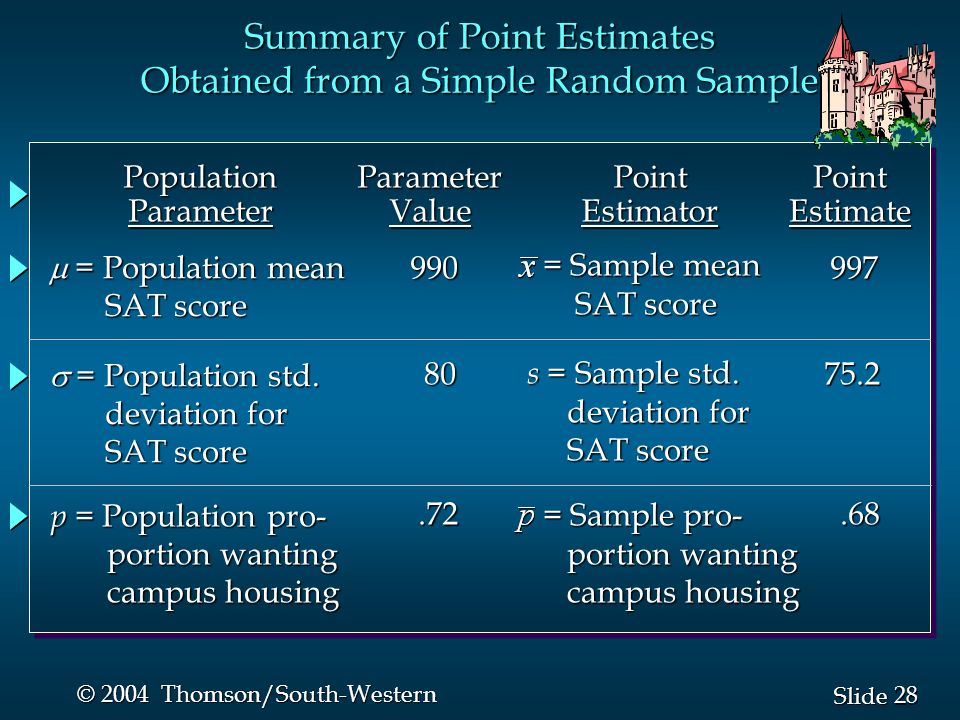 Summary of Point Estimates Obtained from a Simple Random Sample

| Population Parameter | Parameter Value | Point Estimator | Point Estimate |
|---|---|---|---|
| $\mu$ = Population mean SAT score | 990 | $\bar{x}$ = Sample mean SAT score | 997 |
| $\sigma$ = Population std. deviation for SAT score | 80 | $s$ = Sample std. deviation for SAT score | 75.2 |
| $p$ = Population proportion wanting campus housing | .72 | $\bar{p}$ = Sample proportion wanting campus housing | .68 |

© 2004 Thomson/South-Western

Slide 28